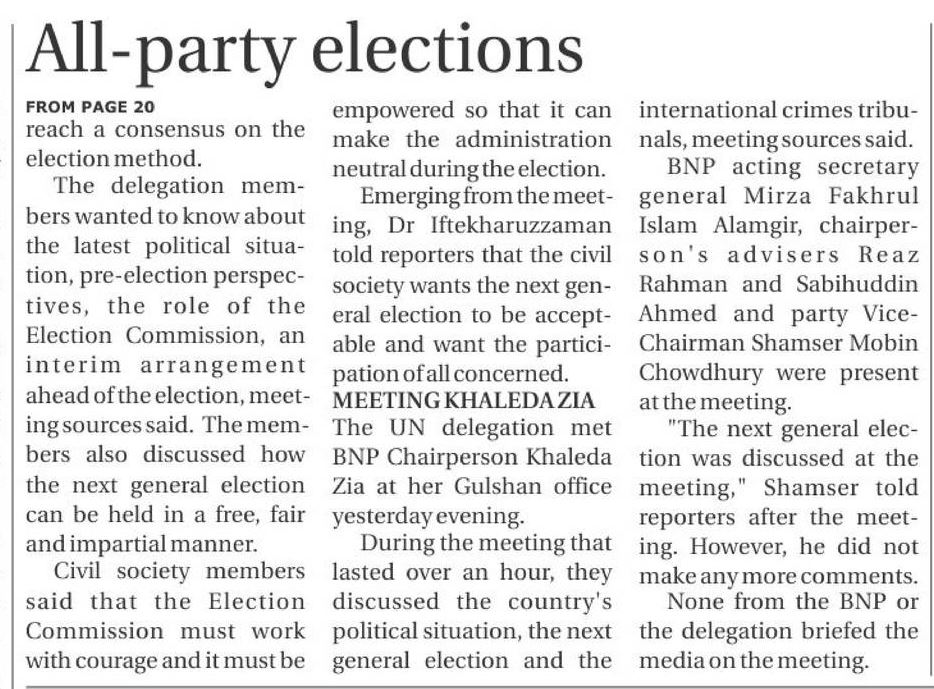 All-party elections

FROM PAGE 20
reach a consensus on the election method.

The delegation members wanted to know about the latest political situation, pre-election perspectives, the role of the Election Commission, an interim arrangement ahead of the election, meeting sources said. The members also discussed how the next general election can be held in a free, fair and impartial manner.

Civil society members said that the Election Commission must work with courage and it must be empowered so that it can make the administration neutral during the election.

Emerging from the meeting, Dr Iftekharuzzaman told reporters that the civil society wants the next general election to be acceptable and want the participation of all concerned.

MEETING KHALEDA ZIA
The UN delegation met BNP Chairperson Khaleda Zia at her Gulshan office yesterday evening.

During the meeting that lasted over an hour, they discussed the country's political situation, the next general election and the international crimes tribunals, meeting sources said.

BNP acting secretary general Mirza Fakhrul Islam Alamgir, chairperson's advisers Reaz Rahman and Sabihuddin Ahmed and party Vice-Chairman Shamser Mobin Chowdhury were present at the meeting.

"The next general election was discussed at the meeting," Shamser told reporters after the meeting. However, he did not make any more comments.

None from the BNP or the delegation briefed the media on the meeting.